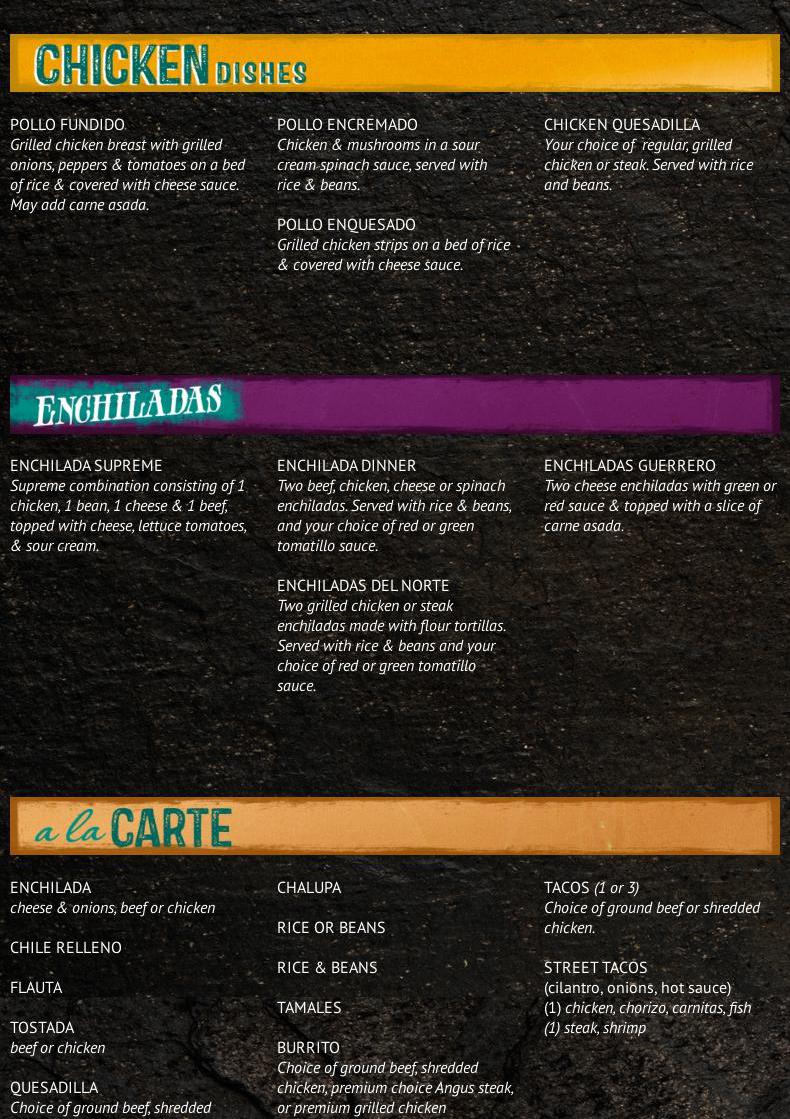 CHICKEN DISHES

POLLO FUNDIDO
Grilled chicken breast with grilled onions, peppers & tomatoes on a bed of rice & covered with cheese sauce. May add carne asada.

POLLO ENCREMADO
Chicken & mushrooms in a sour cream spinach sauce, served with rice & beans.

POLLO ENQUESADO
Grilled chicken strips on a bed of rice & covered with cheese sauce.

CHICKEN QUESADILLA
Your choice of regular, grilled chicken or steak. Served with rice and beans.

ENCHILADAS

ENCHILADA SUPREME
Supreme combination consisting of 1 chicken, 1 bean, 1 cheese & 1 beef, topped with cheese, lettuce tomatoes, & sour cream.

ENCHILADA DINNER
Two beef, chicken, cheese or spinach enchiladas. Served with rice & beans, and your choice of red or green tomatillo sauce.

ENCHILADAS DEL NORTE
Two grilled chicken or steak enchiladas made with flour tortillas. Served with rice & beans and your choice of red or green tomatillo sauce.

ENCHILADAS GUERRERO
Two cheese enchiladas with green or red sauce & topped with a slice of carne asada.

a la CARTE

ENCHILADA
cheese & onions, beef or chicken

CHILE RELLENO

FLAUTA

TOSTADA
beef or chicken

QUESADILLA
Choice of ground beef, shredded

CHALUPA

RICE OR BEANS

RICE & BEANS

TAMALES

BURRITO
Choice of ground beef, shredded chicken, premium choice Angus steak, or premium grilled chicken

TACOS (1 or 3)
Choice of ground beef or shredded chicken.

STREET TACOS
(cilantro, onions, hot sauce)
(1) chicken, chorizo, carnitas, fish
(1) steak, shrimp